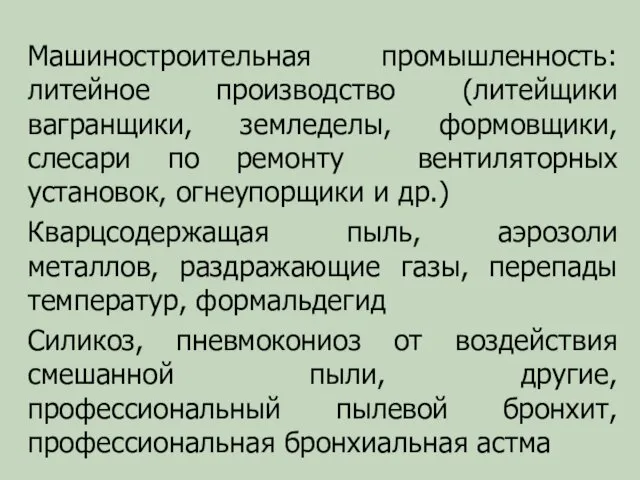 Машиностроительная промышленность: литейное производство (литейщики вагранщики, земледелы, формовщики, слесари по ремонту вентиляторных установок, огнеупорщики и др.)

Кварцсодержащая пыль, аэрозоли металлов, раздражающие газы, перепады температур, формальдегид

Силикоз, пневмокониоз от воздействия смешанной пыли, другие, профессиональный пылевой бронхит, профессиональная бронхиальная астма